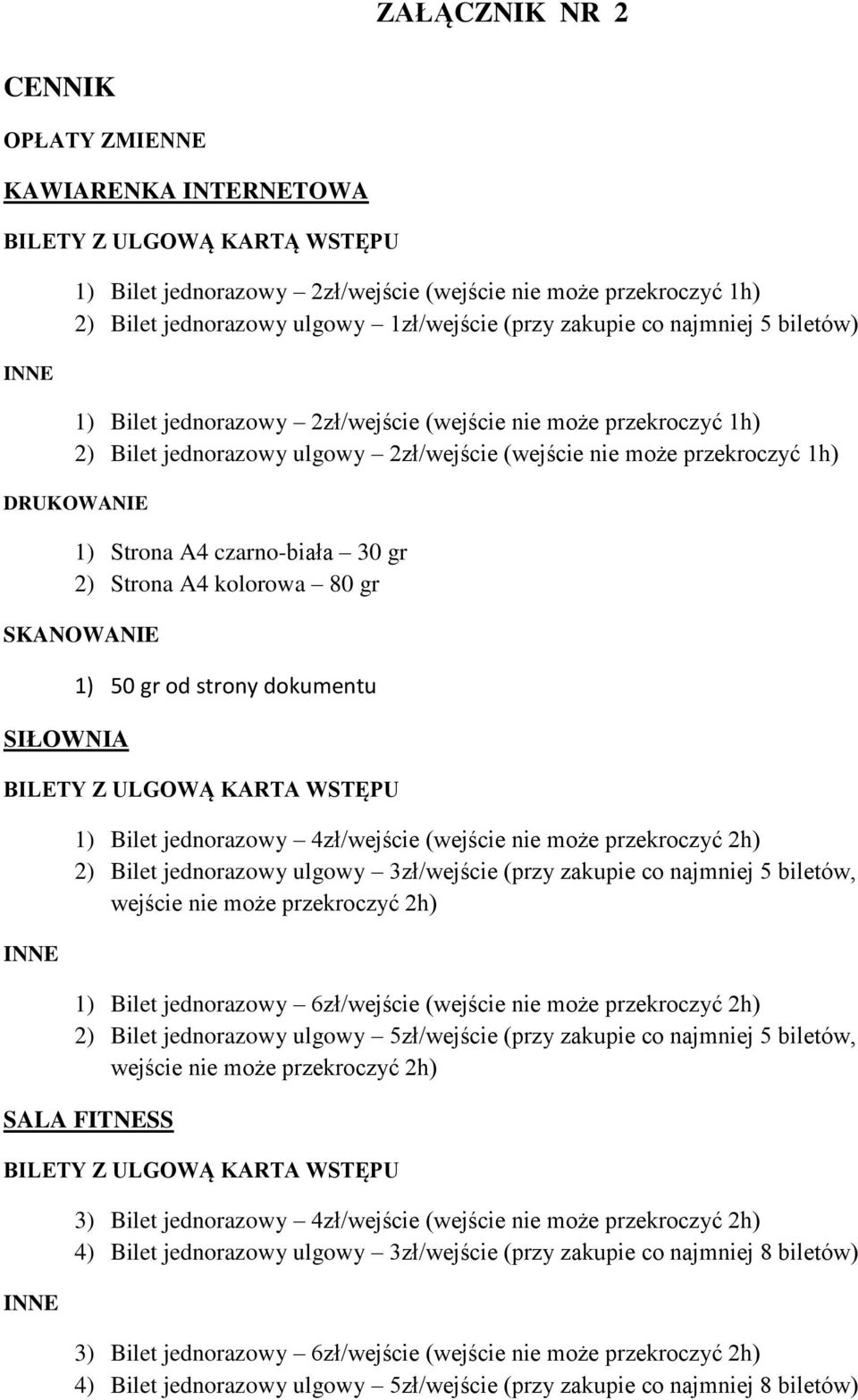 ZAŁĄCZNIK NR 2

CENNIK

OPŁATY ZMIENNE

KAWIARENKA INTERNETOWA

BILETY Z ULGOWĄ KARTĄ WSTĘPU

1) Bilet jednorazowy – 2zł/wejście (wejście nie może przekroczyć 1h)
2) Bilet jednorazowy ulgowy – 1zł/wejście (przy zakupie co najmniej 5 biletów)

INNE

1) Bilet jednorazowy – 2zł/wejście (wejście nie może przekroczyć 1h)
2) Bilet jednorazowy ulgowy – 2zł/wejście (wejście nie może przekroczyć 1h)

DRUKOWANIE

1) Strona A4 czarno-biała – 30 gr
2) Strona A4 kolorowa – 80 gr

SKANOWANIE

1) 50 gr od strony dokumentu

SIŁOWNIA

BILETY Z ULGOWĄ KARTA WSTĘPU

1) Bilet jednorazowy – 4zł/wejście (wejście nie może przekroczyć 2h)
2) Bilet jednorazowy ulgowy – 3zł/wejście (przy zakupie co najmniej 5 biletów, wejście nie może przekroczyć 2h)

INNE

1) Bilet jednorazowy – 6zł/wejście (wejście nie może przekroczyć 2h)
2) Bilet jednorazowy ulgowy – 5zł/wejście (przy zakupie co najmniej 5 biletów, wejście nie może przekroczyć 2h)

SALA FITNESS

BILETY Z ULGOWĄ KARTA WSTĘPU

3) Bilet jednorazowy – 4zł/wejście (wejście nie może przekroczyć 2h)
4) Bilet jednorazowy ulgowy – 3zł/wejście (przy zakupie co najmniej 8 biletów)

INNE

3) Bilet jednorazowy – 6zł/wejście (wejście nie może przekroczyć 2h)
4) Bilet jednorazowy ulgowy – 5zł/wejście (przy zakupie co najmniej 8 biletów)